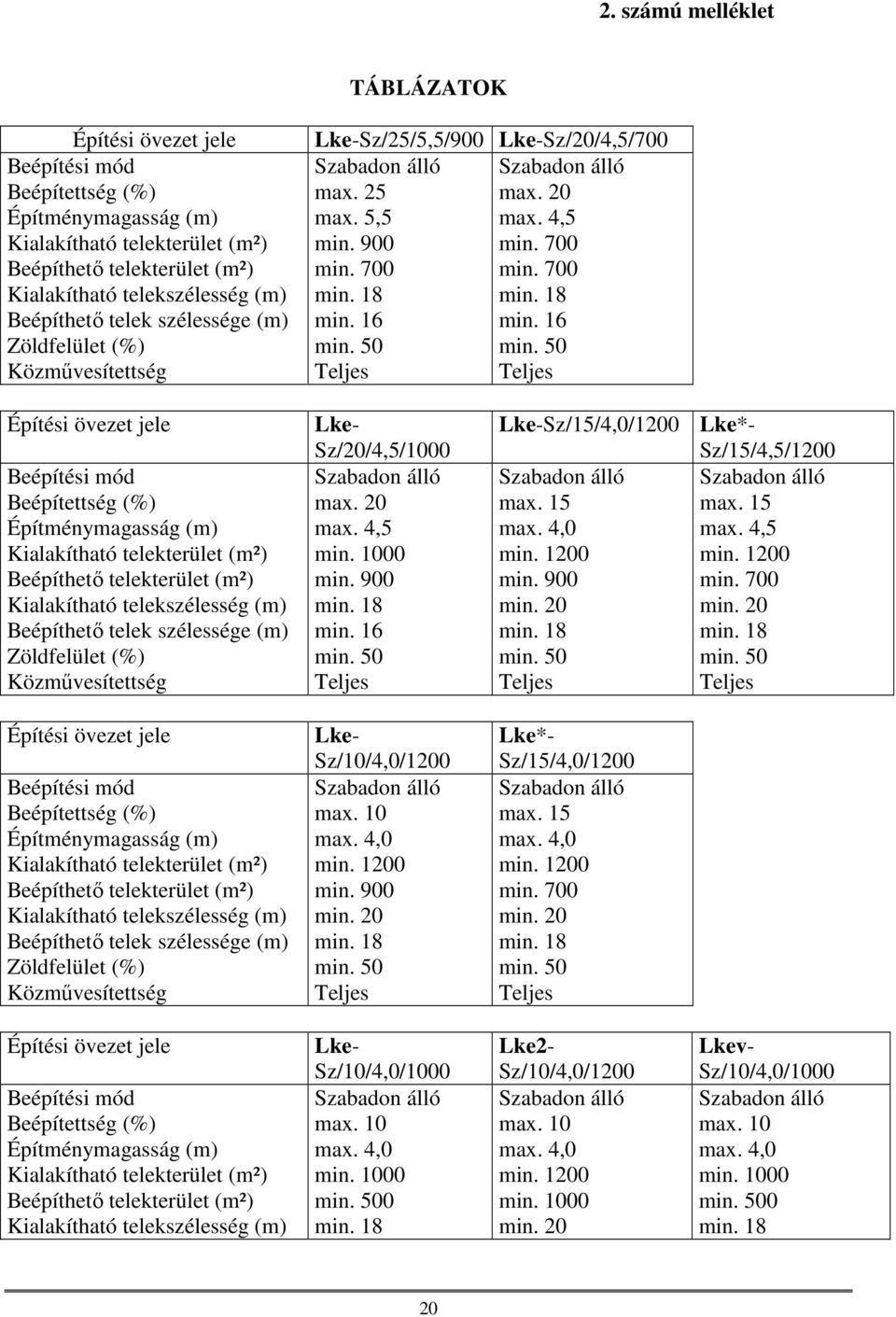 2. számú melléklet

TÁBLÁZATOK

| Építési övezet jele | Lke-Sz/25/5,5/900 | Lke-Sz/20/4,5/700 |
|---|---|---|
| Beépítési mód | Szabadon álló | Szabadon álló |
| Beépítettség (%) | max. 25 | max. 20 |
| Építménymagasság (m) | max. 5,5 | max. 4,5 |
| Kialakítható telekterület (m²) | min. 900 | min. 700 |
| Beépíthető telekterület (m²) | min. 700 | min. 700 |
| Kialakítható telekszélesség (m) | min. 18 | min. 18 |
| Beépíthető telek szélessége (m) | min. 16 | min. 16 |
| Zöldfelület (%) | min. 50 | min. 50 |
| Közművesítettség | Teljes | Teljes |

| Építési övezet jele | Lke-Sz/20/4,5/1000 | Lke-Sz/15/4,0/1200 | Lke*-Sz/15/4,5/1200 |
|---|---|---|---|
| Beépítési mód | Szabadon álló | Szabadon álló | Szabadon álló |
| Beépítettség (%) | max. 20 | max. 15 | max. 15 |
| Építménymagasság (m) | max. 4,5 | max. 4,0 | max. 4,5 |
| Kialakítható telekterület (m²) | min. 1000 | min. 1200 | min. 1200 |
| Beépíthető telekterület (m²) | min. 900 | min. 900 | min. 700 |
| Kialakítható telekszélesség (m) | min. 18 | min. 20 | min. 20 |
| Beépíthető telek szélessége (m) | min. 16 | min. 18 | min. 18 |
| Zöldfelület (%) | min. 50 | min. 50 | min. 50 |
| Közművesítettség | Teljes | Teljes | Teljes |

| Építési övezet jele | Lke-Sz/10/4,0/1200 | Lke*-Sz/15/4,0/1200 |
|---|---|---|
| Beépítési mód | Szabadon álló | Szabadon álló |
| Beépítettség (%) | max. 10 | max. 15 |
| Építménymagasság (m) | max. 4,0 | max. 4,0 |
| Kialakítható telekterület (m²) | min. 1200 | min. 1200 |
| Beépíthető telekterület (m²) | min. 900 | min. 700 |
| Kialakítható telekszélesség (m) | min. 20 | min. 20 |
| Beépíthető telek szélessége (m) | min. 18 | min. 18 |
| Zöldfelület (%) | min. 50 | min. 50 |
| Közművesítettség | Teljes | Teljes |

| Építési övezet jele | Lke-Sz/10/4,0/1000 | Lke2-Sz/10/4,0/1200 | Lkev-Sz/10/4,0/1000 |
|---|---|---|---|
| Beépítési mód | Szabadon álló | Szabadon álló | Szabadon álló |
| Beépítettség (%) | max. 10 | max. 10 | max. 10 |
| Építménymagasság (m) | max. 4,0 | max. 4,0 | max. 4,0 |
| Kialakítható telekterület (m²) | min. 1000 | min. 1200 | min. 1000 |
| Beépíthető telekterület (m²) | min. 500 | min. 1000 | min. 500 |
| Kialakítható telekszélesség (m) | min. 18 | min. 20 | min. 18 |

20